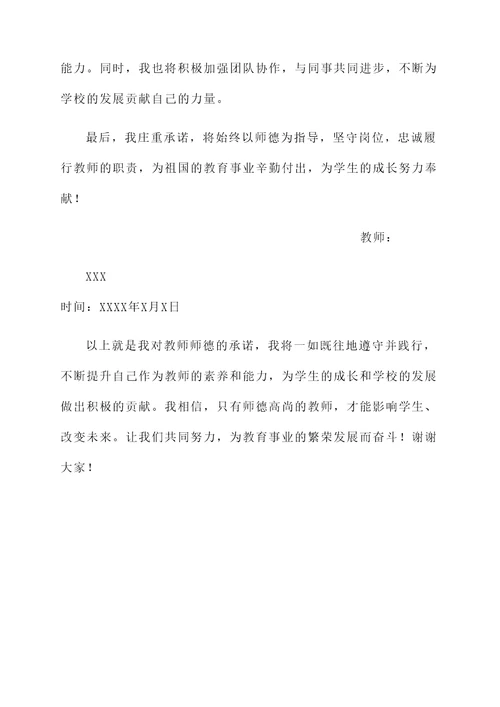 能力。同时，我也将积极加强团队协作，与同事共同进步，不断为学校的发展贡献自己的力量。

最后，我庄重承诺，将始终以师德为指导，坚守岗位，忠诚履行教师的职责，为祖国的教育事业辛勤付出，为学生的成长努力奉献！

教师：

XXX

时间：XXXX年X月X日

以上就是我对教师师德的承诺，我将一如既往地遵守并践行，不断提升自己作为教师的素养和能力，为学生的成长和学校的发展做出积极的贡献。我相信，只有师德高尚的教师，才能影响学生、改变未来。让我们共同努力，为教育事业的繁荣发展而奋斗！谢谢大家！